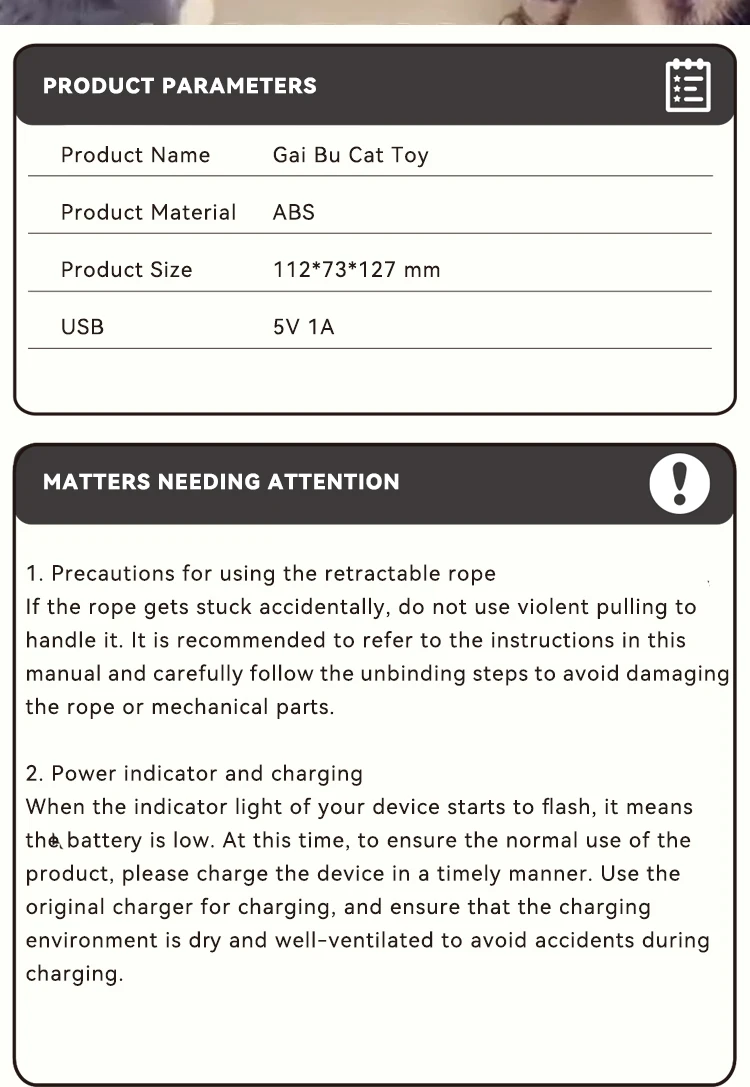 PRODUCT PARAMETERS

Product Name Gai Bu Cat Toy

Product Material ABS

Product Size 112*73*127 mm

USB 5V 1A

MATTERS NEEDING ATTENTION

1. Precautions for using the retractable rope
If the rope gets stuck accidentally, do not use violent pulling to handle it. It is recommended to refer to the instructions in this manual and carefully follow the unbinding steps to avoid damaging the rope or mechanical parts.

2. Power indicator and charging
When the indicator light of your device starts to flash, it means the battery is low. At this time, to ensure the normal use of the product, please charge the device in a timely manner. Use the original charger for charging, and ensure that the charging environment is dry and well-ventilated to avoid accidents during charging.